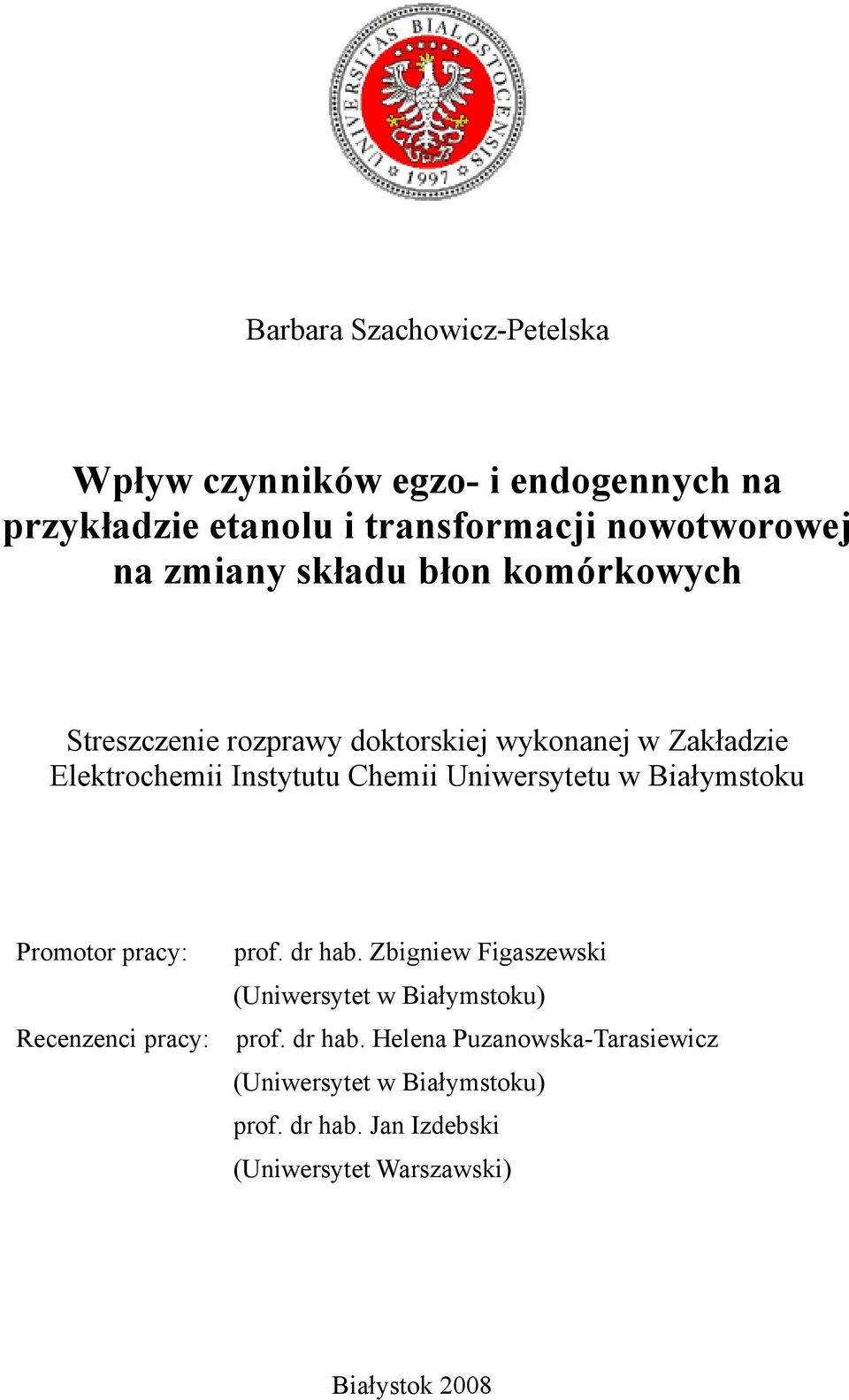 UNIVERSITAS BIALOSTOCENSIS 1997

Barbara Szachowicz-Petelska

Wpływ czynników egzo- i endogennych na przykładzie etanolu i transformacji nowotworowej na zmiany składu błon komórkowych

Streszczenie rozprawy doktorskiej wykonanej w Zakładzie Elektrochemii Instytutu Chemii Uniwersytetu w Białymstoku

Promotor pracy: prof. dr hab. Zbigniew Figaszewski
(Uniwersytet w Białymstoku)
Recenzenci pracy: prof. dr hab. Helena Puzanowska-Tarasiewicz
(Uniwersytet w Białymstoku)
prof. dr hab. Jan Izdebski
(Uniwersytet Warszawski)

Białystok 2008